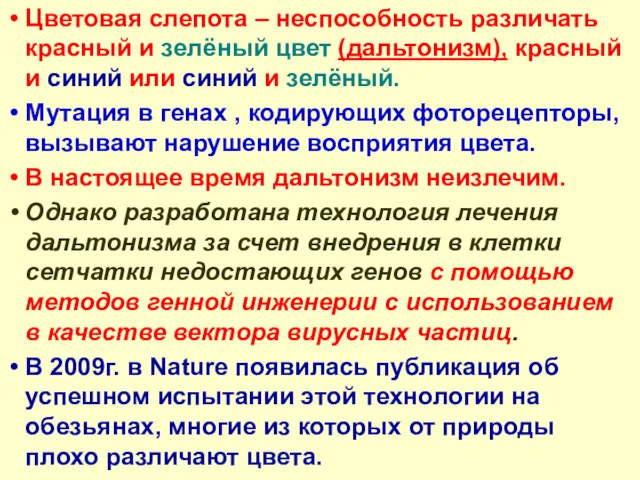 • Цветовая слепота – неспособность различать красный и зелёный цвет (дальтонизм), красный и синий или синий и зелёный.

• Мутация в генах , кодирующих фоторецепторы, вызывают нарушение восприятия цвета.

• В настоящее время дальтонизм неизлечим.

• Однако разработана технология лечения дальтонизма за счет внедрения в клетки сетчатки недостающих генов с помощью методов генной инженерии с использованием в качестве вектора вирусных частиц.

• В 2009г. в Nature появилась публикация об успешном испытании этой технологии на обезьянах, многие из которых от природы плохо различают цвета.